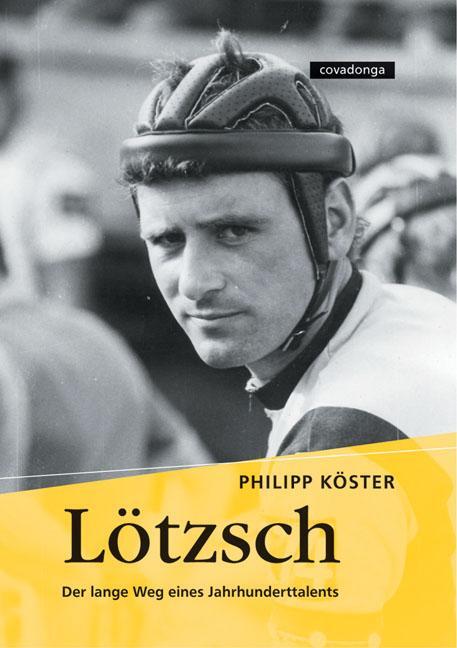 covadonga

PHILIPP KÖSTER

Lötzsch

Der lange Weg eines Jahrhunderttalents